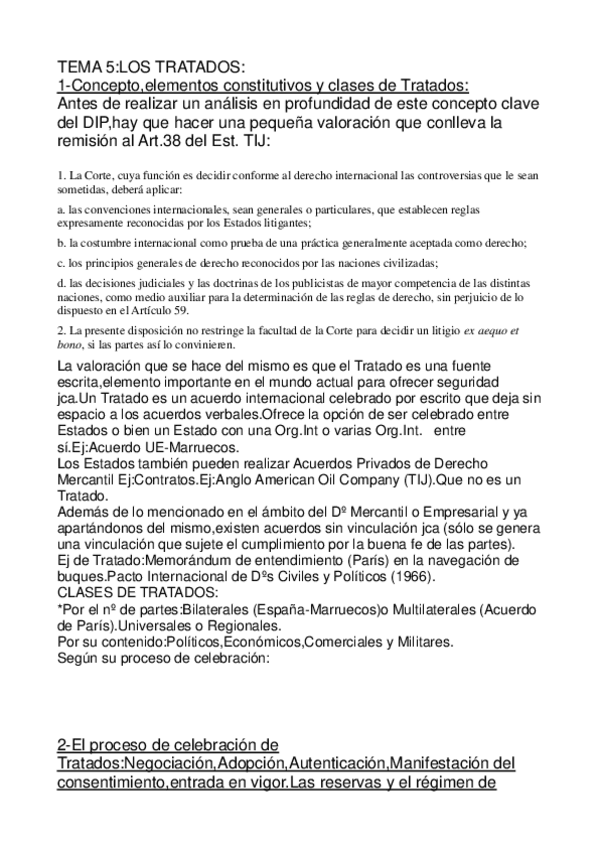 TEMA 5:LOS TRATADOS:
1-Concepto,elementos constitutivos y clases de Tratados:
Antes de realizar un análisis en profundidad de este concepto clave del DIP,hay que hacer una pequeña valoración que conlleva la remisión al Art.38 del Est. TIJ:

1. La Corte, cuya función es decidir conforme al derecho internacional las controversias que le sean sometidas, deberá aplicar:

a. las convenciones internacionales, sean generales o particulares, que establecen reglas expresamente reconocidas por los Estados litigantes;

b. la costumbre internacional como prueba de una práctica generalmente aceptada como derecho;

c. los principios generales de derecho reconocidos por las naciones civilizadas;

d. las decisiones judiciales y las doctrinas de los publicistas de mayor competencia de las distintas naciones, como medio auxiliar para la determinación de las reglas de derecho, sin perjuicio de lo dispuesto en el Artículo 59.

2. La presente disposición no restringe la facultad de la Corte para decidir un litigio ex aequo et bono, si las partes así lo convinieren.

La valoración que se hace del mismo es que el Tratado es una fuente escrita,elemento importante en el mundo actual para ofrecer seguridad jca.Un Tratado es un acuerdo internacional celebrado por escrito que deja sin espacio a los acuerdos verbales.Ofrece la opción de ser celebrado entre Estados o bien un Estado con una Org.Int o varias Org.Int. entre sí.Ej:Acuerdo UE-Marruecos.
Los Estados también pueden realizar Acuerdos Privados de Derecho Mercantil Ej:Contratos.Ej:Anglo American Oil Company (TIJ).Que no es un Tratado.
Además de lo mencionado en el ámbito del Dº Mercantil o Empresarial y ya apartándonos del mismo,existen acuerdos sin vinculación jca (sólo se genera una vinculación que sujete el cumplimiento por la buena fe de las partes).
Ej de Tratado:Memorándum de entendimiento (París) en la navegación de buques.Pacto Internacional de Dºs Civiles y Políticos (1966).
CLASES DE TRATADOS:
*Por el nº de partes:Bilaterales (España-Marruecos)o Multilaterales (Acuerdo de París).Universales o Regionales.
Por su contenido:Políticos,Económicos,Comerciales y Militares.
Según su proceso de celebración:

2-El proceso de celebración de Tratados:Negociación,Adopción,Autenticación,Manifestación del consentimiento,entrada en vigor.Las reservas y el régimen de